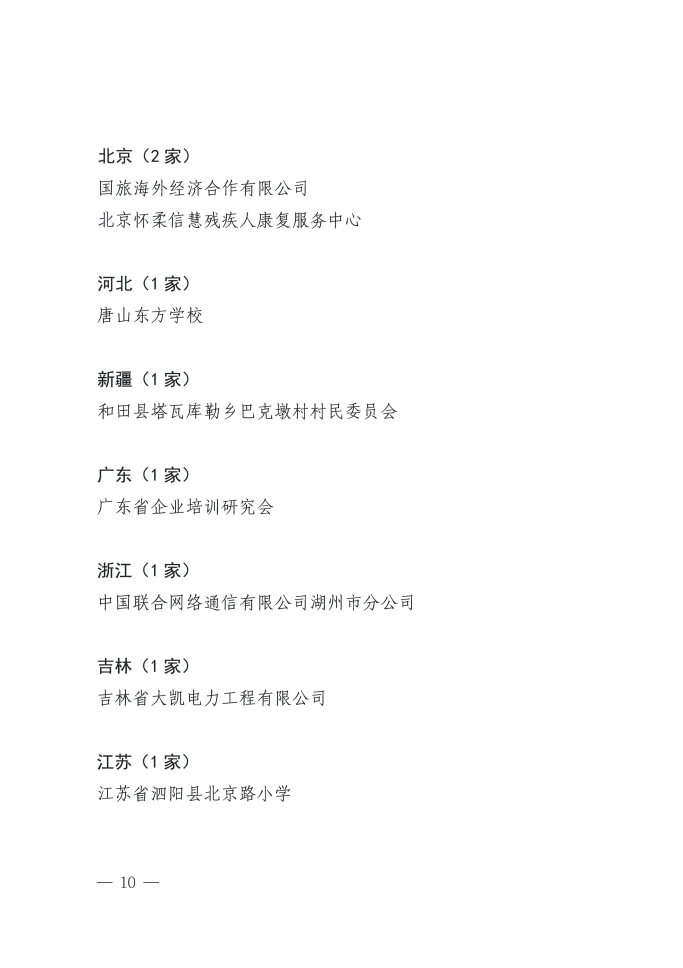 北京（2家）
国旅海外经济合作有限公司
北京怀柔信慧残疾人康复服务中心

河北（1家）
唐山东方学校

新疆（1家）
和田县塔瓦库勒乡巴克墩村村民委员会

广东（1家）
广东省企业培训研究会

浙江（1家）
中国联合网络通信有限公司湖州市分公司

吉林（1家）
吉林省大凯电力工程有限公司

江苏（1家）
江苏省泗阳县北京路小学

— 10 —